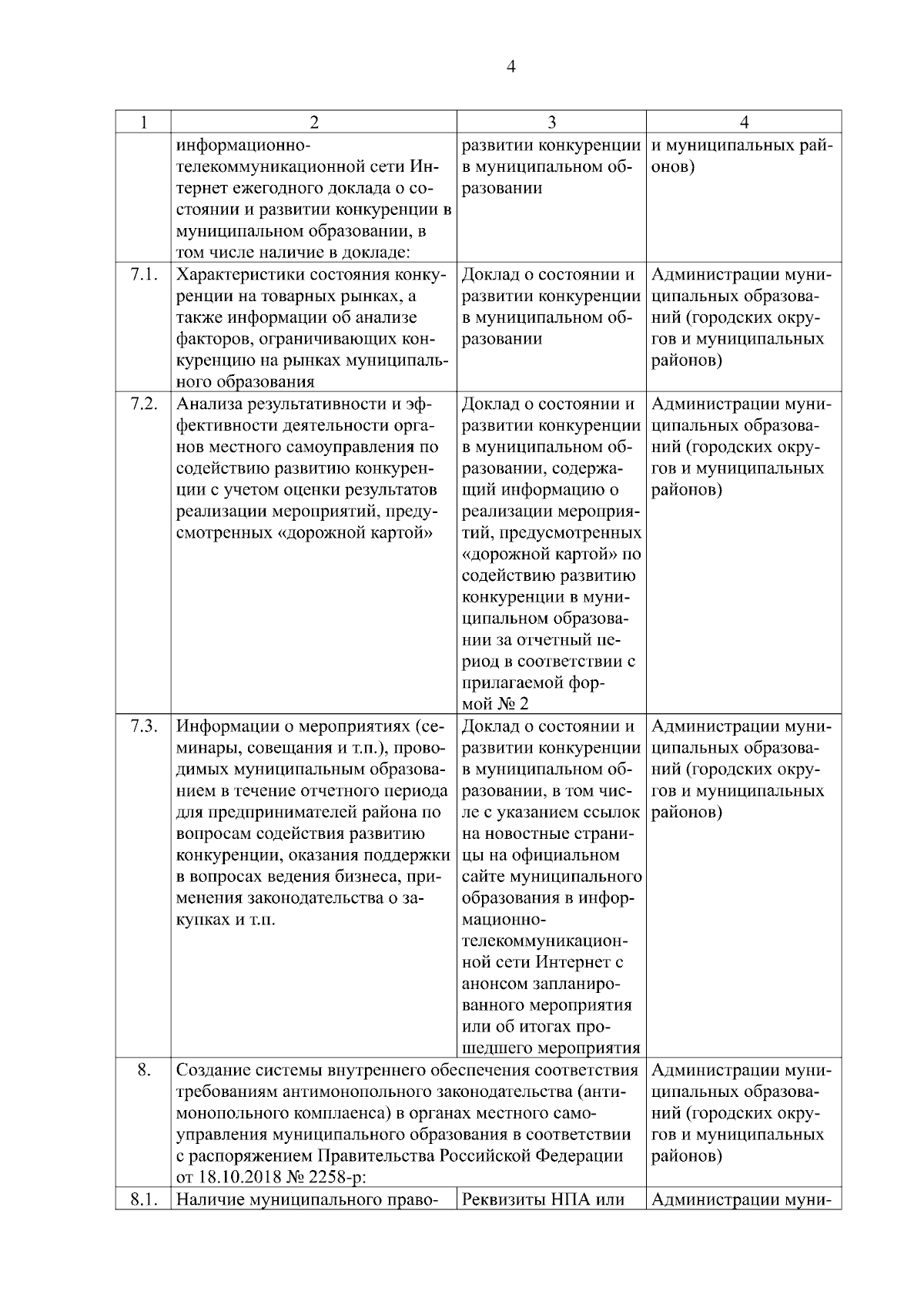 4

| 1 | 2 | 3 | 4 |
|---|---|---|---|
| | информационно-телекоммуникационной сети Интернет ежегодного доклада о состоянии и развитии конкуренции в муниципальном образовании, в том числе наличие в докладе: | развитии конкуренции в муниципальном образовании | и муниципальных районов) |
| 7.1. | Характеристики состояния конкуренции на товарных рынках, а также информации об анализе факторов, ограничивающих конкуренцию на рынках муниципального образования | Доклад о состоянии и развитии конкуренции в муниципальном образовании | Администрации муниципальных образований (городских округов и муниципальных районов) |
| 7.2. | Анализа результативности и эффективности деятельности органов местного самоуправления по содействию развитию конкуренции с учетом оценки результатов реализации мероприятий, предусмотренных «дорожной картой» | Доклад о состоянии и развитии конкуренции в муниципальном образовании, содержащий информацию о реализации мероприятий, предусмотренных «дорожной картой» по содействию развитию конкуренции в муниципальном образовании за отчетный период в соответствии с прилагаемой формой № 2 | Администрации муниципальных образований (городских округов и муниципальных районов) |
| 7.3. | Информации о мероприятиях (семинары, совещания и т.п.), проводимых муниципальным образованием в течение отчетного периода для предпринимателей района по вопросам содействия развитию конкуренции, оказания поддержки в вопросах ведения бизнеса, применения законодательства о закупках и т.п. | Доклад о состоянии и развитии конкуренции в муниципальном образовании, в том числе с указанием ссылок на новостные страницы на официальном сайте муниципального образования в информационно-телекоммуникационной сети Интернет с анонсом запланированного мероприятия или об итогах прошедшего мероприятия | Администрации муниципальных образований (городских округов и муниципальных районов) |
| 8. | Создание системы внутреннего обеспечения соответствия требованиям антимонопольного законодательства (антимонопольного комплаенса) в органах местного самоуправления муниципального образования в соответствии с распоряжением Правительства Российской Федерации от 18.10.2018 № 2258-р: | | Администрации муниципальных образований (городских округов и муниципальных районов) |
| 8.1. | Наличие муниципального право- | Реквизиты НПА или | Администрации муни- |